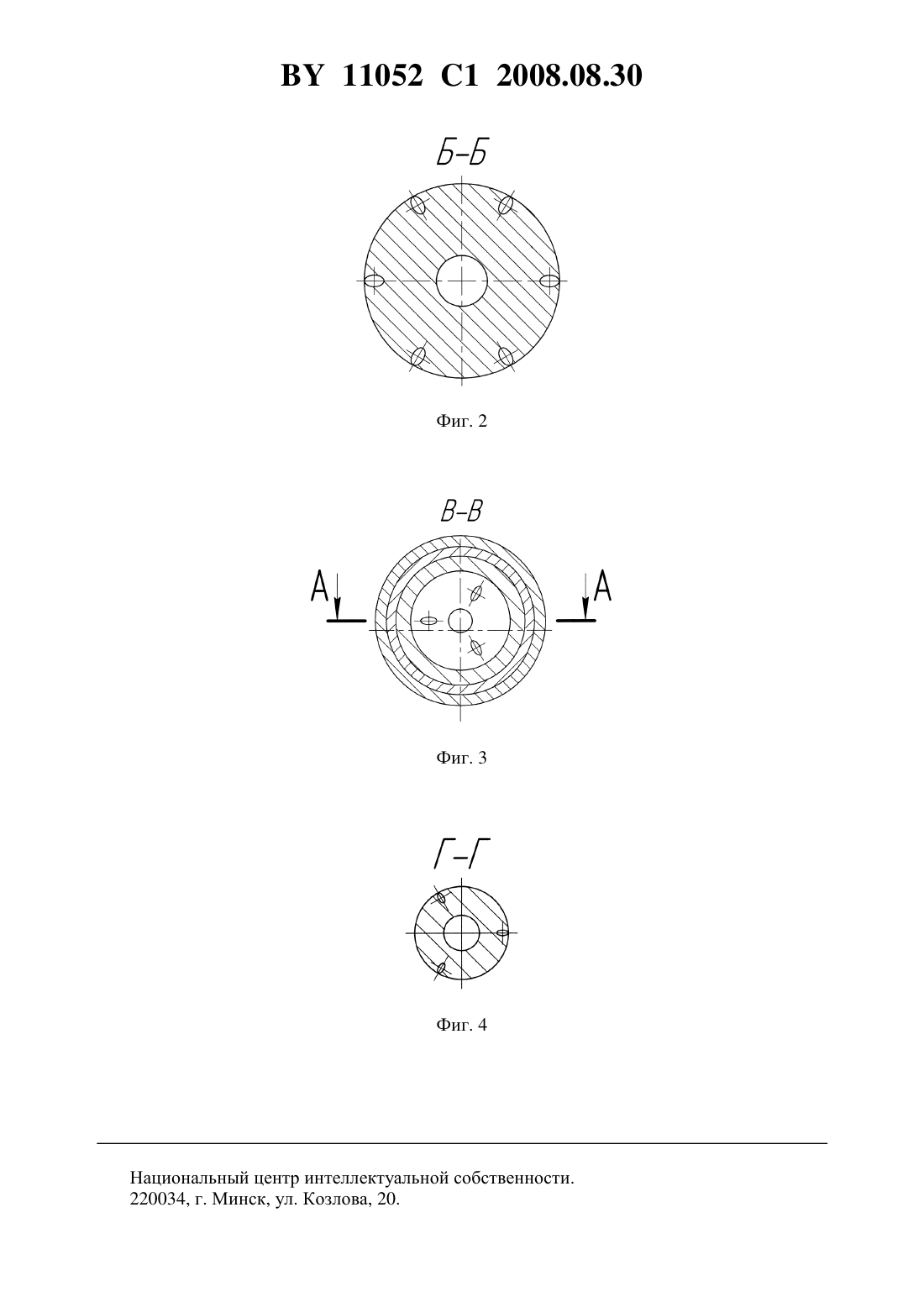 BY 11052 C1 2008.08.30

Б–Б

Фиг. 2

В–В

А

А

Фиг. 3

Г–Г

Фиг. 4

Национальный центр интеллектуальной собственности.
220034, г. Минск, ул. Козлова, 20.